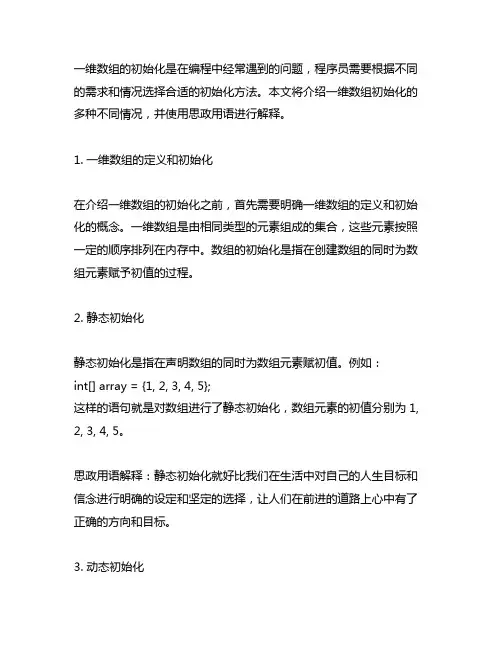 一维数组的初始化是在编程中经常遇到的问题，程序员需要根据不同的需求和情况选择合适的初始化方法。本文将介绍一维数组初始化的多种不同情况，并使用思政用语进行解释。

1. 一维数组的定义和初始化

在介绍一维数组的初始化之前，首先需要明确一维数组的定义和初始化的概念。一维数组是由相同类型的元素组成的集合，这些元素按照一定的顺序排列在内存中。数组的初始化是指在创建数组的同时为数组元素赋予初值的过程。

2. 静态初始化

静态初始化是指在声明数组的同时为数组元素赋初值。例如：
int[] array = {1, 2, 3, 4, 5};
这样的语句就是对数组进行了静态初始化，数组元素的初值分别为 1, 2, 3, 4, 5。

思政用语解释：静态初始化就好比我们在生活中对自己的人生目标和信念进行明确的设定和坚定的选择，让人们在前进的道路上心中有了正确的方向和目标。

3. 动态初始化